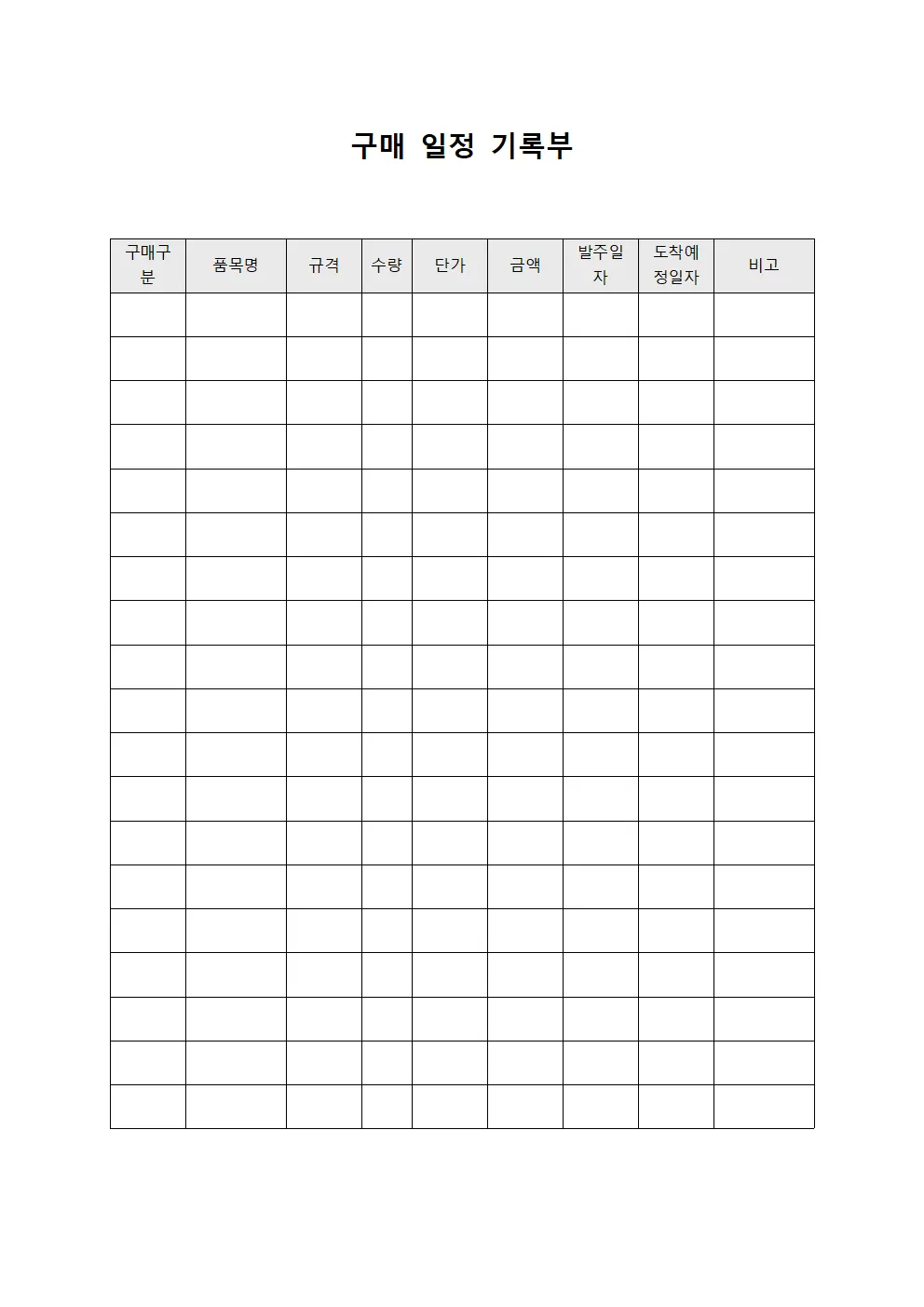 구매 일정 기록부

| 구매구분 | 품목명 | 규격 | 수량 | 단가 | 금액 | 발주일자 | 도착예정일자 | 비고 |
|---|---|---|---|---|---|---|---|---|
| | | | | | | | | |
| | | | | | | | | |
| | | | | | | | | |
| | | | | | | | | |
| | | | | | | | | |
| | | | | | | | | |
| | | | | | | | | |
| | | | | | | | | |
| | | | | | | | | |
| | | | | | | | | |
| | | | | | | | | |
| | | | | | | | | |
| | | | | | | | | |
| | | | | | | | | |
| | | | | | | | | |
| | | | | | | | | |
| | | | | | | | | |
| | | | | | | | | |
| | | | | | | | | |